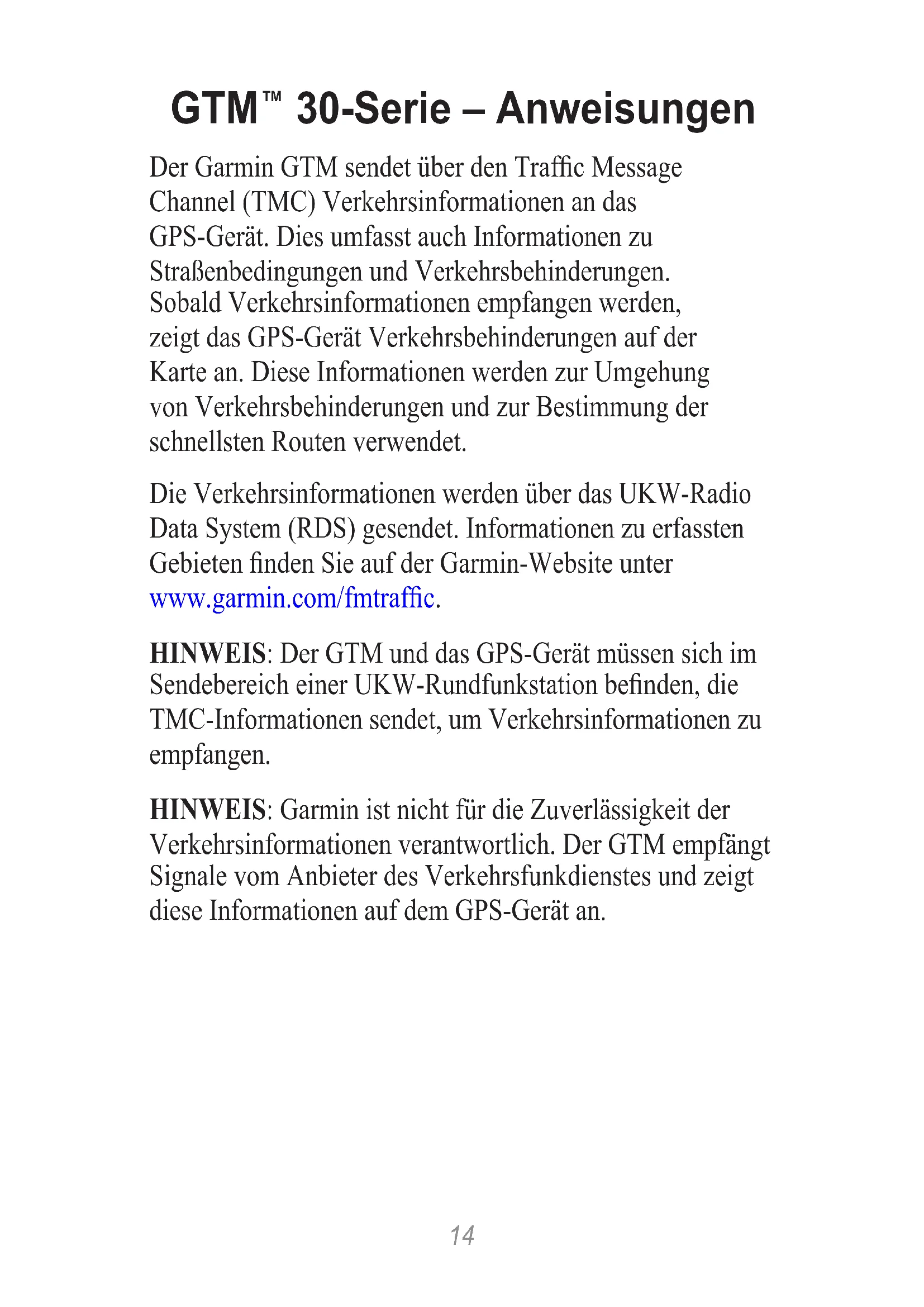 GTM™ 30-Serie – Anweisungen

Der Garmin GTM sendet über den Traffic Message Channel (TMC) Verkehrsinformationen an das GPS-Gerät. Dies umfasst auch Informationen zu Straßenbedingungen und Verkehrsbehinderungen. Sobald Verkehrsinformationen empfangen werden, zeigt das GPS-Gerät Verkehrsbehinderungen auf der Karte an. Diese Informationen werden zur Umgehung von Verkehrsbehinderungen und zur Bestimmung der schnellsten Routen verwendet.

Die Verkehrsinformationen werden über das UKW-Radio Data System (RDS) gesendet. Informationen zu erfassten Gebieten finden Sie auf der Garmin-Website unter www.garmin.com/fmtraffic.

HINWEIS: Der GTM und das GPS-Gerät müssen sich im Sendebereich einer UKW-Rundfunkstation befinden, die TMC-Informationen sendet, um Verkehrsinformationen zu empfangen.

HINWEIS: Garmin ist nicht für die Zuverlässigkeit der Verkehrsinformationen verantwortlich. Der GTM empfängt Signale vom Anbieter des Verkehrsfunkdienstes und zeigt diese Informationen auf dem GPS-Gerät an.

14